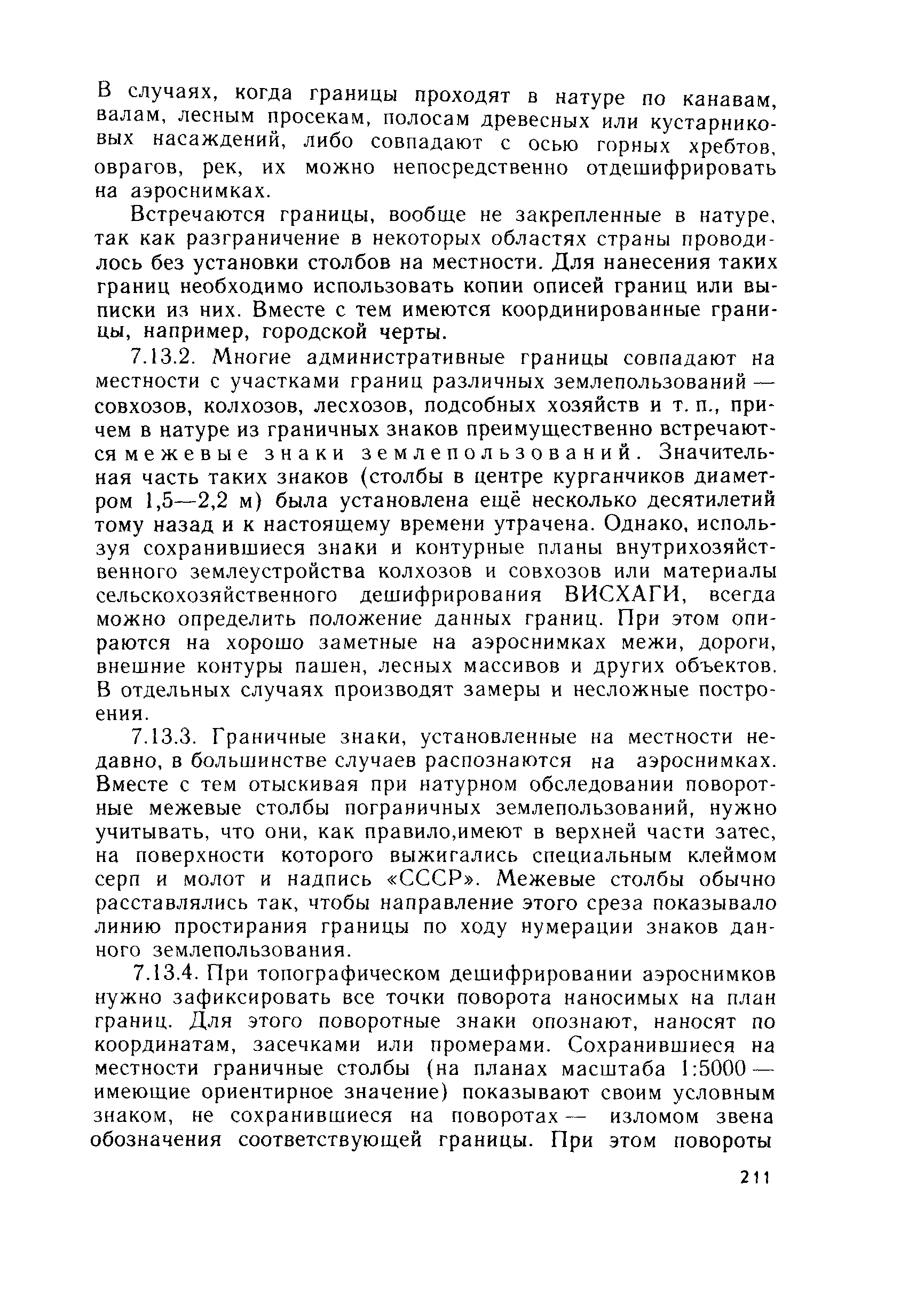 В случаях, когда границы проходят в натуре по канавам, валам, лесным просекам, полосам древесных или кустарниковых насаждений, либо совпадают с осью горных хребтов, оврагов, рек, их можно непосредственно отдешифрировать на аэроснимках.

Встречаются границы, вообще не закрепленные в натуре, так как разграничение в некоторых областях страны проводилось без установки столбов на местности. Для нанесения таких границ необходимо использовать копии описей границ или выписки из них. Вместе с тем имеются координированные границы, например, городской черты.

7.13.2. Многие административные границы совпадают на местности с участками границ различных землепользований — совхозов, колхозов, лесхозов, подсобных хозяйств и т. п., причем в натуре из граничных знаков преимущественно встречаются межевые знаки землепользований. Значительная часть таких знаков (столбы в центре курганчиков диаметром 1,5—2,2 м) была установлена ещё несколько десятилетий тому назад и к настоящему времени утрачена. Однако, используя сохранившиеся знаки и контурные планы внутрихозяйственного землеустройства колхозов и совхозов или материалы сельскохозяйственного дешифрирования ВИСХАГИ, всегда можно определить положение данных границ. При этом опираются на хорошо заметные на аэроснимках межи, дороги, внешние контуры пашен, лесных массивов и других объектов. В отдельных случаях производят замеры и несложные построения.

7.13.3. Граничные знаки, установленные на местности недавно, в большинстве случаев распознаются на аэроснимках. Вместе с тем отыскивая при натурном обследовании поворотные межевые столбы пограничных землепользований, нужно учитывать, что они, как правило,имеют в верхней части затес, на поверхности которого выжигались специальным клеймом серп и молот и надпись «СССР». Межевые столбы обычно расставлялись так, чтобы направление этого среза показывало линию простирания границы по ходу нумерации знаков данного землепользования.

7.13.4. При топографическом дешифрировании аэроснимков нужно зафиксировать все точки поворота наносимых на план границ. Для этого поворотные знаки опознают, наносят по координатам, засечками или промерами. Сохранившиеся на местности граничные столбы (на планах масштаба 1:5000 — имеющие ориентирное значение) показывают своим условным знаком, не сохранившиеся на поворотах — изломом звена обозначения соответствующей границы. При этом повороты

211